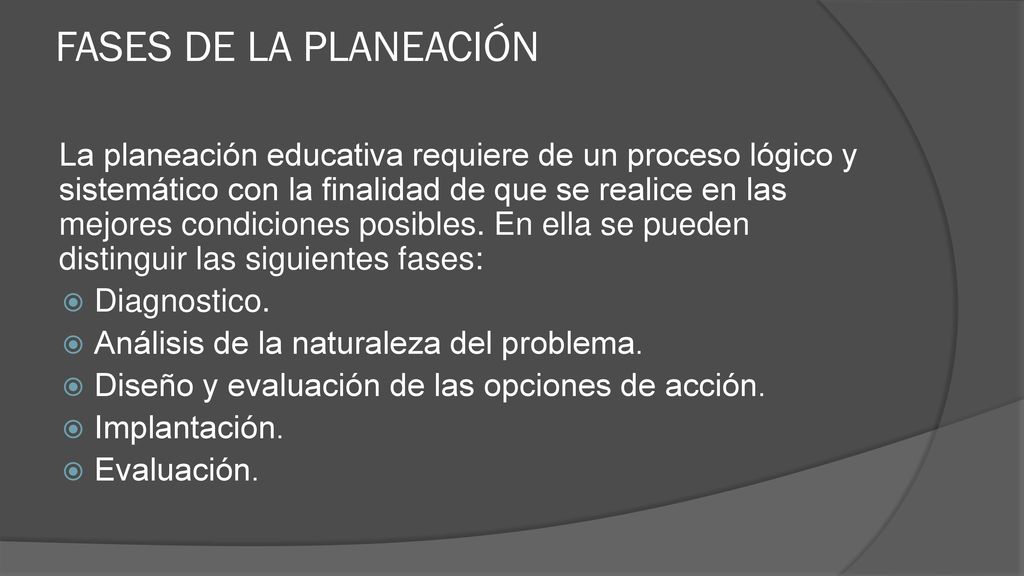 FASES DE LA PLANEACIÓN

La planeación educativa requiere de un proceso lógico y sistemático con la finalidad de que se realice en las mejores condiciones posibles. En ella se pueden distinguir las siguientes fases:

Diagnostico.
Análisis de la naturaleza del problema.
Diseño y evaluación de las opciones de acción.
Implantación.
Evaluación.